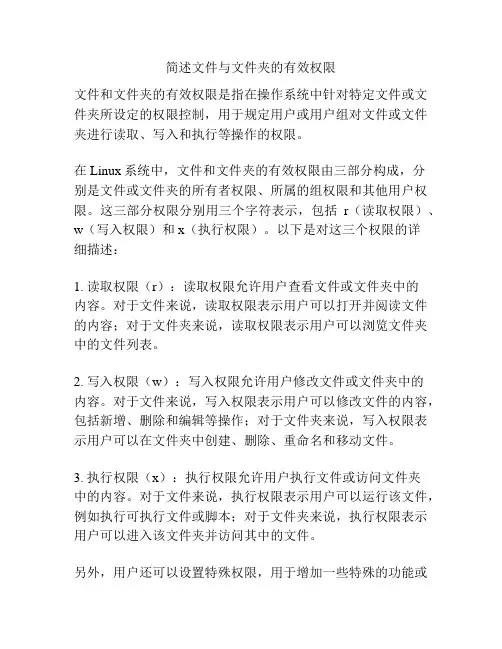 简述文件与文件夹的有效权限

文件和文件夹的有效权限是指在操作系统中针对特定文件或文件夹所设定的权限控制，用于规定用户或用户组对文件或文件夹进行读取、写入和执行等操作的权限。

在 Linux 系统中，文件和文件夹的有效权限由三部分构成，分别是文件或文件夹的所有者权限、所属的组权限和其他用户权限。这三部分权限分别用三个字符表示，包括 r（读取权限）、w（写入权限）和 x（执行权限）。以下是对这三个权限的详细描述：

1. 读取权限（r）：读取权限允许用户查看文件或文件夹中的内容。对于文件来说，读取权限表示用户可以打开并阅读文件的内容；对于文件夹来说，读取权限表示用户可以浏览文件夹中的文件列表。

2. 写入权限（w）：写入权限允许用户修改文件或文件夹中的内容。对于文件来说，写入权限表示用户可以修改文件的内容，包括新增、删除和编辑等操作；对于文件夹来说，写入权限表示用户可以在文件夹中创建、删除、重命名和移动文件。

3. 执行权限（x）：执行权限允许用户执行文件或访问文件夹中的内容。对于文件来说，执行权限表示用户可以运行该文件，例如执行可执行文件或脚本；对于文件夹来说，执行权限表示用户可以进入该文件夹并访问其中的文件。

另外，用户还可以设置特殊权限，用于增加一些特殊的功能或